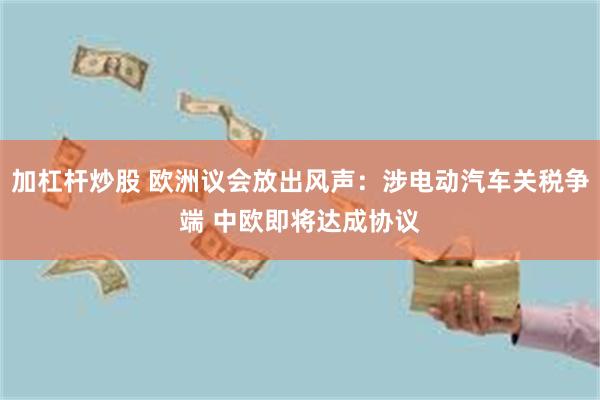 加杠杆炒股 欧洲议会放出风声：涉电动汽车关税争端 中欧即将达成协议